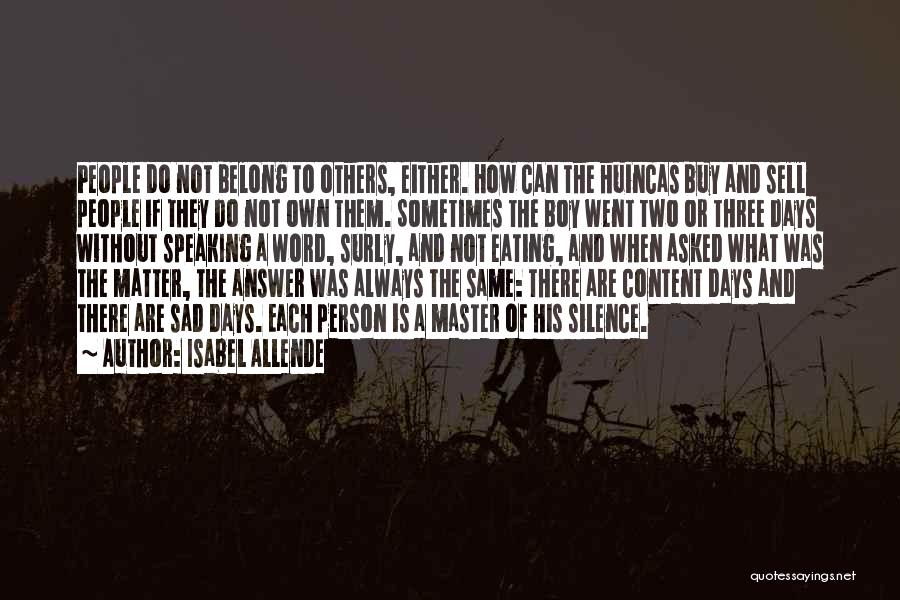 PEOPLE DO NOT BELONG TO OTHERS, EITHER. HOW CAN THE HUINCAS BUY AND SELL PEOPLE IF THEY DO NOT OWN THEM. SOMETIMES THE BOY WENT TWO OR THREE DAYS WITHOUT SPEAKING A WORD, SURLY, AND NOT EATING, AND WHEN ASKED WHAT WAS THE MATTER, THE ANSWER WAS ALWAYS THE SAME: THERE ARE CONTENT DAYS AND THERE ARE SAD DAYS. EACH PERSON IS A MASTER OF HIS SILENCE.

~ AUTHOR: ISABEL ALLENDE

quotessayings.net